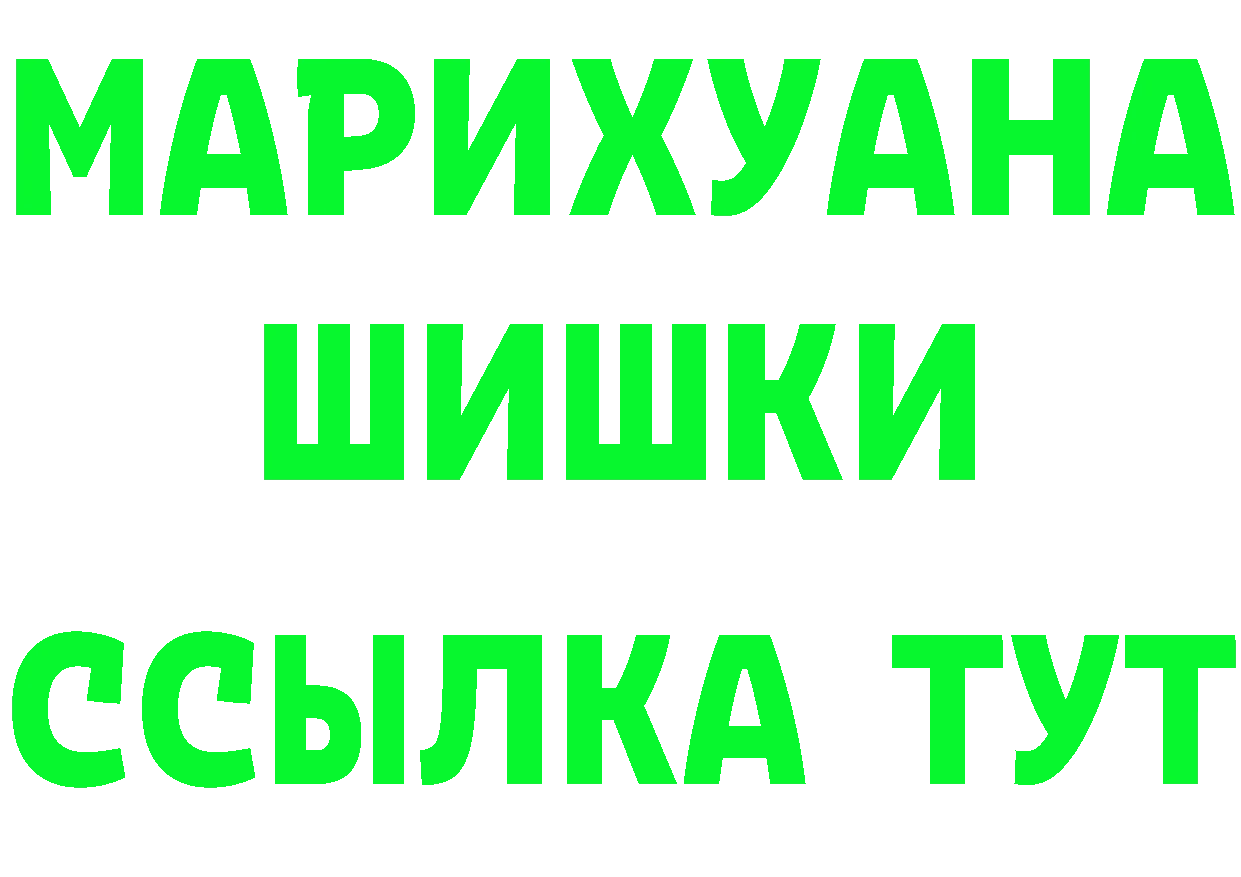 МАРИХУАНА
ШИШКИ
ССЫЛКА ТУТ